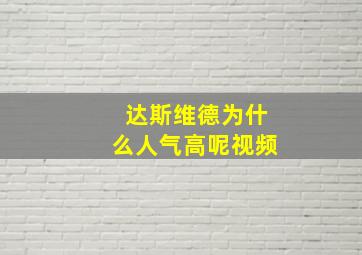 达斯维德为什么人气高呢视频